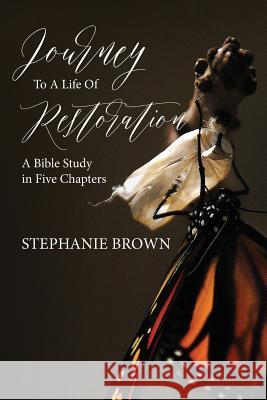 Journey
To A Life Of
Restoration

A Bible Study in Five Chapters

STEPHANIE BROWN

Kraina Książek